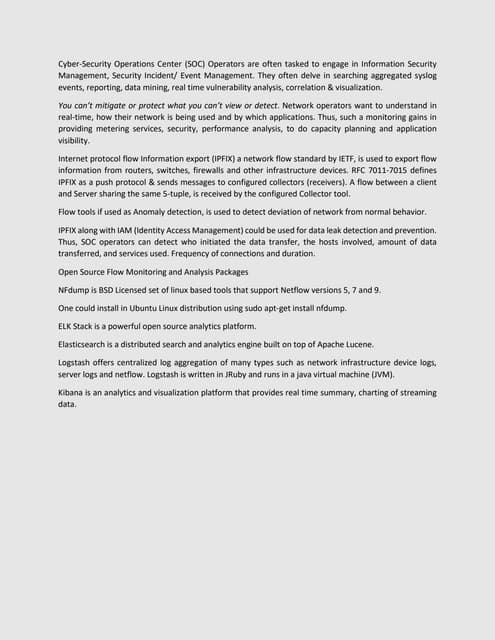 Cyber-Security Operations Center (SOC) Operators are often tasked to engage in Information Security Management, Security Incident/ Event Management. They often delve in searching aggregated syslog events, reporting, data mining, real time vulnerability analysis, correlation & visualization.

You can't mitigate or protect what you can't view or detect. Network operators want to understand in real-time, how their network is being used and by which applications. Thus, such a monitoring gains in providing metering services, security, performance analysis, to do capacity planning and application visibility.

Internet protocol flow Information export (IPFIX) a network flow standard by IETF, is used to export flow information from routers, switches, firewalls and other infrastructure devices. RFC 7011-7015 defines IPFIX as a push protocol & sends messages to configured collectors (receivers). A flow between a client and Server sharing the same 5-tuple, is received by the configured Collector tool.

Flow tools if used as Anomaly detection, is used to detect deviation of network from normal behavior.

IPFIX along with IAM (Identity Access Management) could be used for data leak detection and prevention. Thus, SOC operators can detect who initiated the data transfer, the hosts involved, amount of data transferred, and services used. Frequency of connections and duration.

Open Source Flow Monitoring and Analysis Packages

NFdump is BSD Licensed set of linux based tools that support Netflow versions 5, 7 and 9.

One could install in Ubuntu Linux distribution using sudo apt-get install nfdump.

ELK Stack is a powerful open source analytics platform.

Elasticsearch is a distributed search and analytics engine built on top of Apache Lucene.

Logstash offers centralized log aggregation of many types such as network infrastructure device logs, server logs and netflow. Logstash is written in JRuby and runs in a java virtual machine (JVM).

Kibana is an analytics and visualization platform that provides real time summary, charting of streaming data.